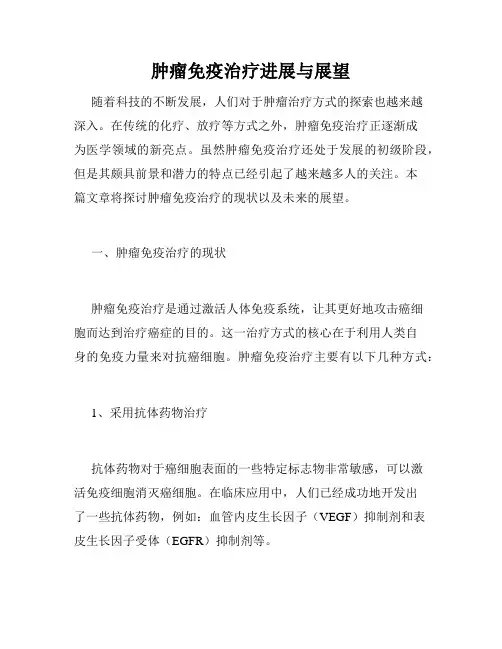 肿瘤免疫治疗进展与展望

随着科技的不断发展，人们对于肿瘤治疗方式的探索也越来越深入。在传统的化疗、放疗等方式之外，肿瘤免疫治疗正逐渐成为医学领域的新亮点。虽然肿瘤免疫治疗还处于发展的初级阶段，但是其颇具前景和潜力的特点已经引起了越来越多人的关注。本篇文章将探讨肿瘤免疫治疗的现状以及未来的展望。

一、肿瘤免疫治疗的现状

肿瘤免疫治疗是通过激活人体免疫系统，让其更好地攻击癌细胞而达到治疗癌症的目的。这一治疗方式的核心在于利用人类自身的免疫力量来对抗癌细胞。肿瘤免疫治疗主要有以下几种方式：

1、采用抗体药物治疗

抗体药物对于癌细胞表面的一些特定标志物非常敏感，可以激活免疫细胞消灭癌细胞。在临床应用中，人们已经成功地开发出了一些抗体药物，例如：血管内皮生长因子（VEGF）抑制剂和表皮生长因子受体（EGFR）抑制剂等。